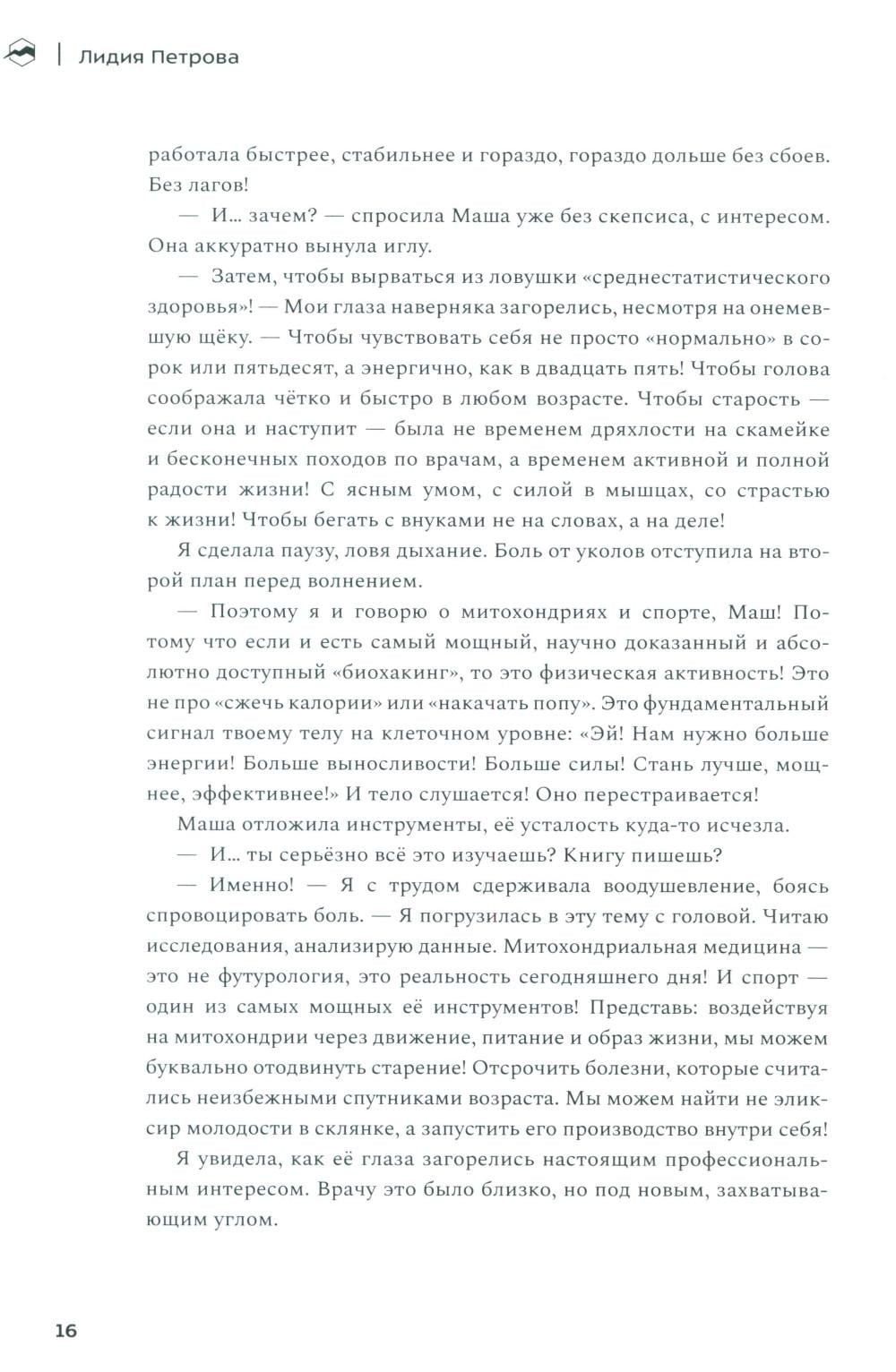 Лидия Петрова

работала быстрее, стабильнее и гораздо, гораздо дольше без сбоев. Без лагов!

— И… зачем? — спросила Маша уже без скепсиса, с интересом. Она аккуратно вынула иглу.

— Затем, чтобы вырваться из ловушки «среднестатистического здоровья»! — Мои глаза наверняка загорелись, несмотря на онемевшую щёку. — Чтобы чувствовать себя не просто «нормально» в сорок или пятьдесят, а энергично, как в двадцать пять! Чтобы голова соображала чётко и быстро в любом возрасте. Чтобы старость — если она и наступит — была не временем дряхлости на скамейке и бесконечных походов по врачам, а временем активной и полной радости жизни! С ясным умом, с силой в мышцах, со страстью к жизни! Чтобы бегать с внуками не на словах, а на деле!

Я сделала паузу, ловя дыхание. Боль от уколов отступила на второй план перед волнением.

— Поэтому я и говорю о митохондриях и спорте, Маш! Потому что если и есть самый мощный, научно доказанный и абсолютно доступный «биохакинг», то это физическая активность! Это не про «сжечь калории» или «накачать попу». Это фундаментальный сигнал твоему телу на клеточном уровне: «Эй! Нам нужно больше энергии! Больше выносливости! Больше силы! Стань лучше, мощнее, эффективнее!» И тело слушается! Оно перестраивается!

Маша отложила инструменты, её усталость куда-то исчезла.

— И… ты серьёзно всё это изучаешь? Книгу пишешь?

— Именно! — Я с трудом сдерживала воодушевление, боясь спровоцировать боль. — Я погрузилась в эту тему с головой. Читаю исследования, анализирую данные. Митохондриальная медицина — это не футурология, это реальность сегодняшнего дня! И спорт — один из самых мощных её инструментов! Представь: воздействуя на митохондрии через движение, питание и образ жизни, мы можем буквально отодвинуть старение! Отсрочить болезни, которые считались неизбежными спутниками возраста. Мы можем найти не эликсир молодости в склянке, а запустить его производство внутри себя!

Я увидела, как её глаза загорелись настоящим профессиональным интересом. Врачу это было близко, но под новым, захватывающим углом.

16